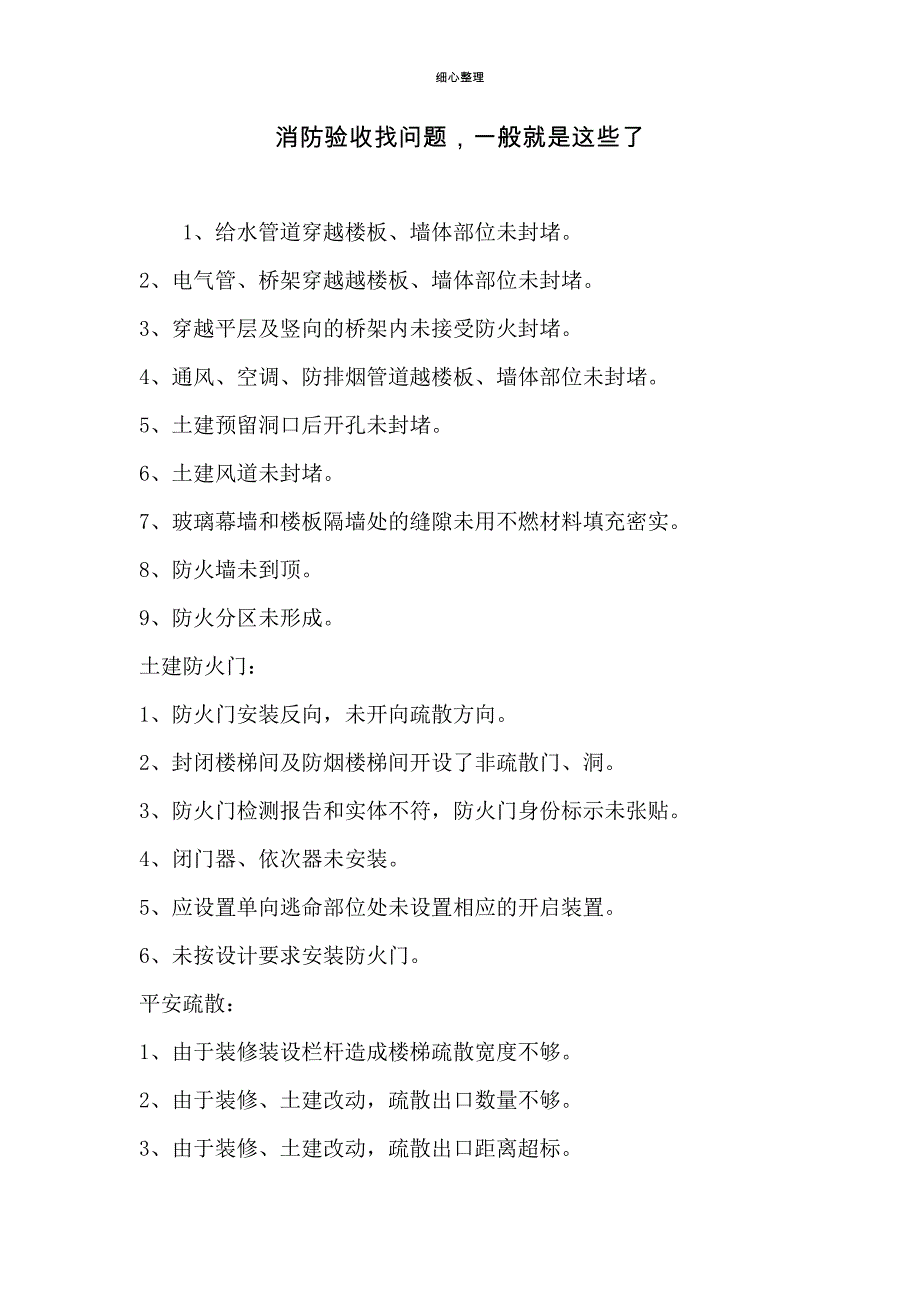 细心整理

消防验收找问题，一般就是这些了

1、给水管道穿越楼板、墙体部位未封堵。

2、电气管、桥架穿越越楼板、墙体部位未封堵。

3、穿越平层及竖向的桥架内未接受防火封堵。

4、通风、空调、防排烟管道越楼板、墙体部位未封堵。

5、土建预留洞口后开孔未封堵。

6、土建风道未封堵。

7、玻璃幕墙和楼板隔墙处的缝隙未用不燃材料填充密实。

8、防火墙未到顶。

9、防火分区未形成。

土建防火门：

1、防火门安装反向，未开向疏散方向。

2、封闭楼梯间及防烟楼梯间开设了非疏散门、洞。

3、防火门检测报告和实体不符，防火门身份标示未张贴。

4、闭门器、依次器未安装。

5、应设置单向逃命部位处未设置相应的开启装置。

6、未按设计要求安装防火门。

平安疏散：

1、由于装修装设栏杆造成楼梯疏散宽度不够。

2、由于装修、土建改动，疏散出口数量不够。

3、由于装修、土建改动，疏散出口距离超标。